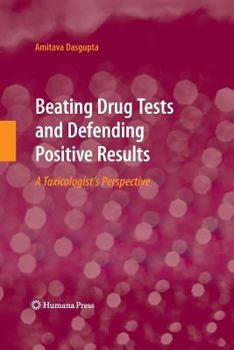 Amitava Dasgupta

Beating Drug Tests and Defending Positive Results

A Toxicologist's Perspective

Humana Press